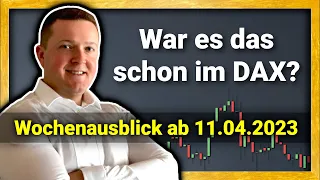 War es das schon im DAX?

Wochenausblick ab 11.04.2023